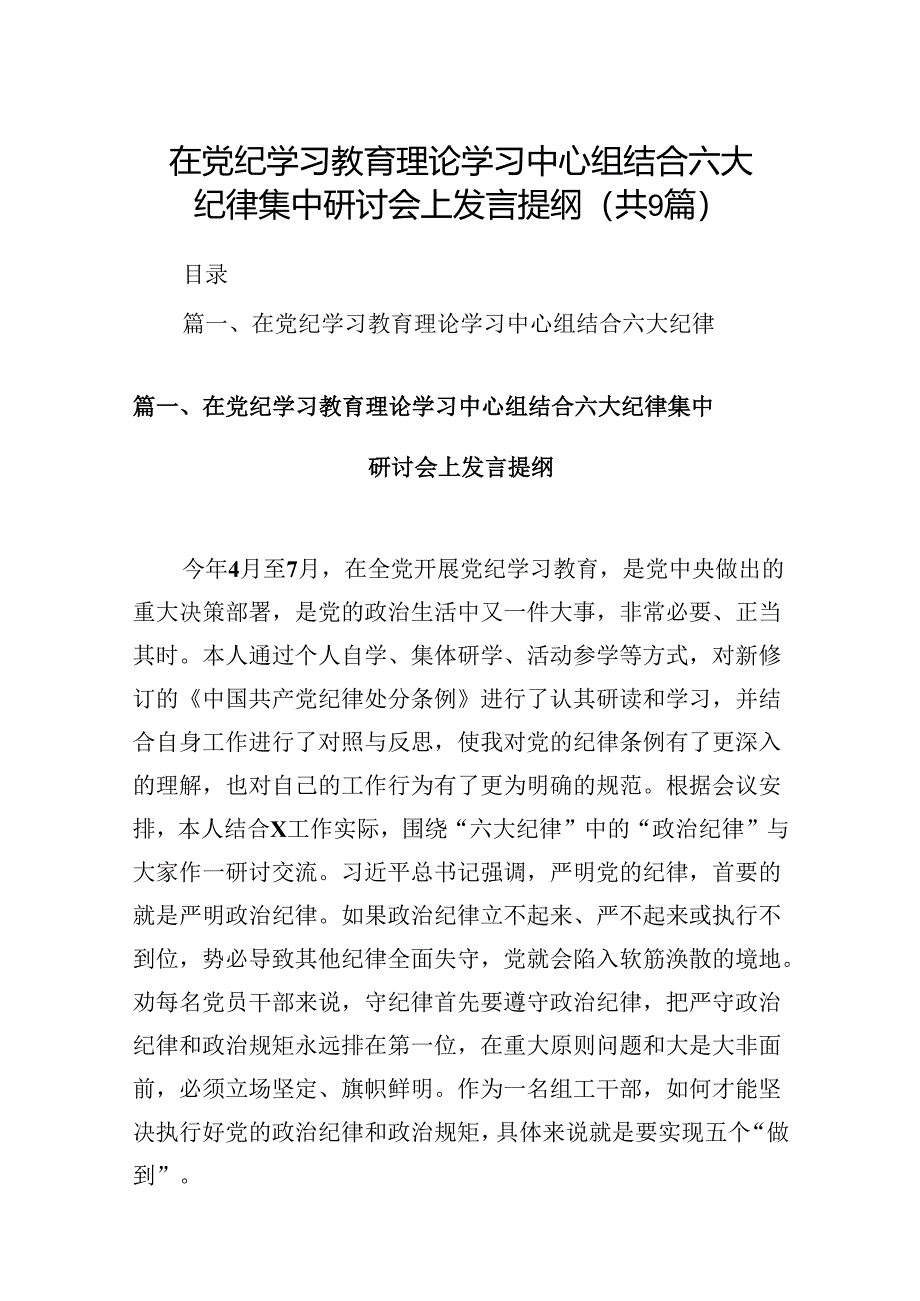 在党纪学习教育理论学习中心组结合六大纪律集中研讨会上发言提纲（共9篇）

目录

篇一、在党纪学习教育理论学习中心组结合六大纪律

篇一、在党纪学习教育理论学习中心组结合六大纪律集中研讨会上发言提纲

今年4月至7月，在全党开展党纪学习教育，是党中央做出的重大决策部署，是党的政治生活中又一件大事，非常必要、正当其时。本人通过个人自学、集体研学、活动参学等方式，对新修订的《中国共产党纪律处分条例》进行了认其研读和学习，并结合自身工作进行了对照与反思，使我对党的纪律条例有了更深入的理解，也对自己的工作行为有了更为明确的规范。根据会议安排，本人结合X工作实际，围绕“六大纪律”中的“政治纪律”与大家作一研讨交流。习近平总书记强调，严明党的纪律，首要的就是严明政治纪律。如果政治纪律立不起来、严不起来或执行不到位，势必导致其他纪律全面失守，党就会陷入软筋涣散的境地。劝每名党员干部来说，守纪律首先要遵守政治纪律，把严守政治纪律和政治规矩永远排在第一位，在重大原则问题和大是大非面前，必须立场坚定、旗帜鲜明。作为一名组工干部，如何才能坚决执行好党的政治纪律和政治规矩，具体来说就是要实现五个“做到”。